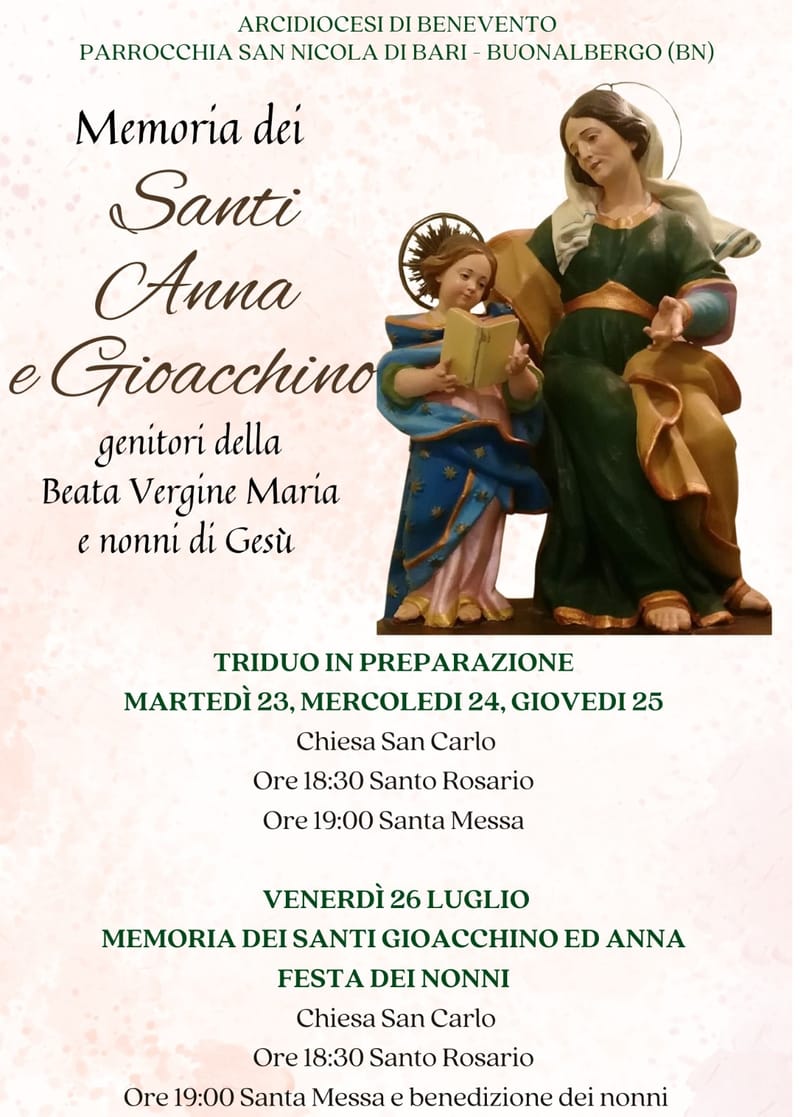 ARCIDIOCESI DI BENEVENTO
PARROCCHIA SAN NICOLA DI BARI - BUONALBERGO (BN)

Memoria dei
Santi
Anna
e Gioacchino
genitori della
Beata Vergine Maria
e nonni di Gesù

TRIDUO IN PREPARAZIONE
MARTEDÌ 23, MERCOLEDI 24, GIOVEDI 25
Chiesa San Carlo
Ore 18:30 Santo Rosario
Ore 19:00 Santa Messa

VENERDÌ 26 LUGLIO
MEMORIA DEI SANTI GIOACCHINO ED ANNA
FESTA DEI NONNI
Chiesa San Carlo
Ore 18:30 Santo Rosario
Ore 19:00 Santa Messa e benedizione dei nonni